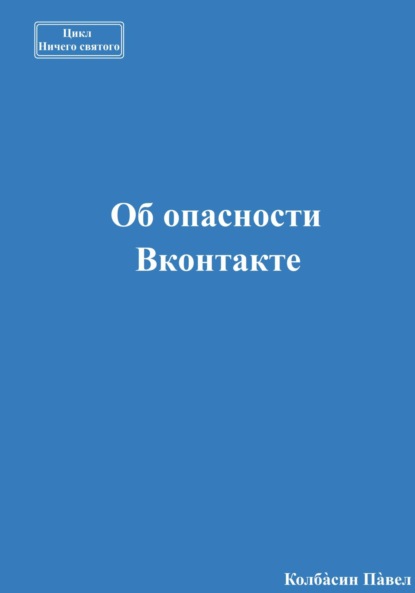 Цикл
Ничего святого

Об опасности
Вконтакте

Колба̀син Па̀вел